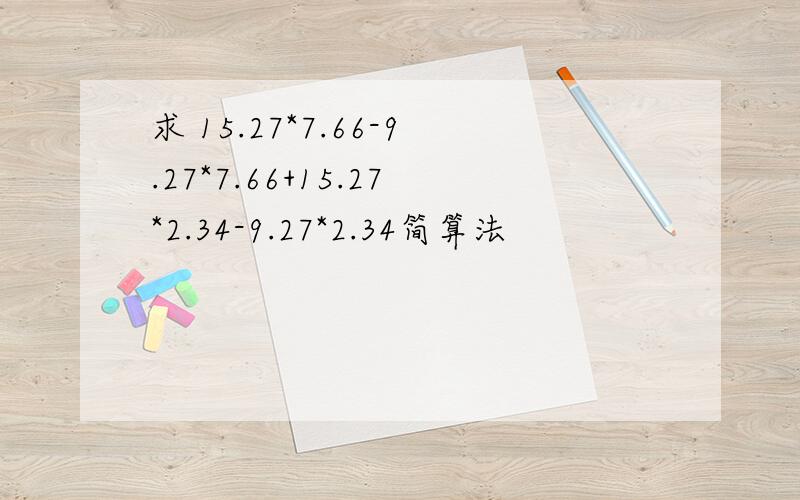 求 15.27*7.66-9.27*7.66+15.27*2.34-9.27*2.34简算法